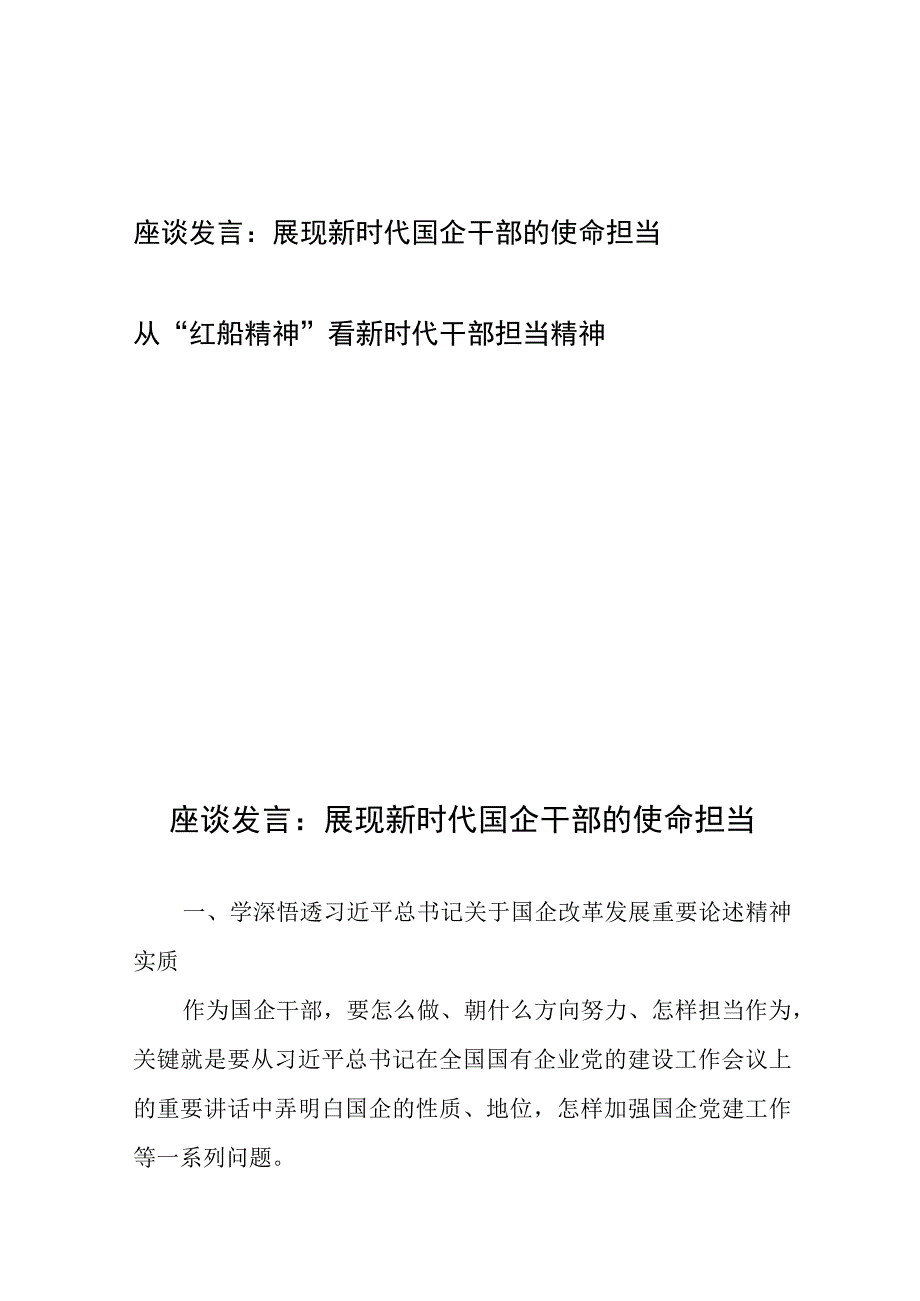 座谈发言：展现新时代国企干部的使命担当

从“红船精神”看新时代干部担当精神

座谈发言：展现新时代国企干部的使命担当

一、学深悟透习近平总书记关于国企改革发展重要论述精神实质

作为国企干部，要怎么做、朝什么方向努力、怎样担当作为，关键就是要从习近平总书记在全国国有企业党的建设工作会议上的重要讲话中弄明白国企的性质、地位，怎样加强国企党建工作等一系列问题。